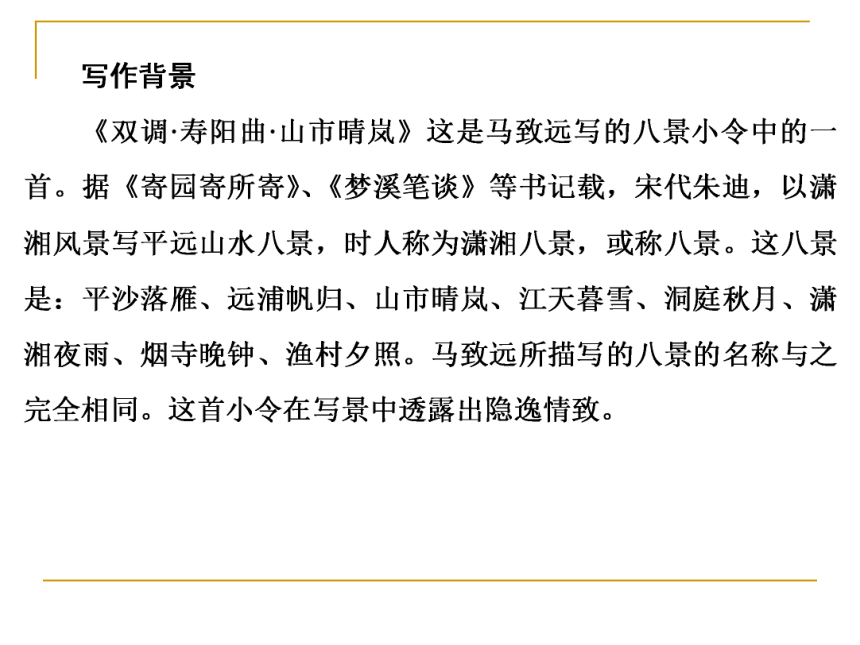 写作背景

《双调·寿阳曲·山市晴岚》这是马致远写的八景小令中的一首。据《寄园寄所寄》、《梦溪笔谈》等书记载，宋代朱迪，以潇湘风景写平远山水八景，时人称为潇湘八景，或称八景。这八景是：平沙落雁、远浦帆归、山市晴岚、江天暮雪、洞庭秋月、潇湘夜雨、烟寺晚钟、渔村夕照。马致远所描写的八景的名称与之完全相同。这首小令在写景中透露出隐逸情致。